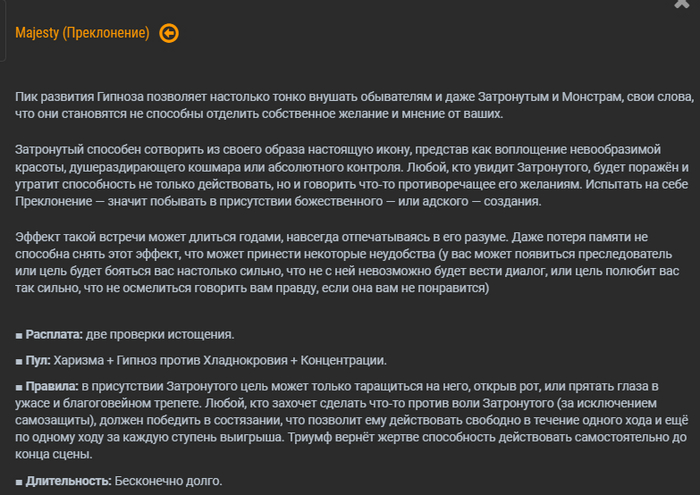 Majesty (Преклонение)

Пик развития Гипноза позволяет настолько тонко внушать обывателям и даже Затронутым и Монстрам, свои слова, что они становятся не способны отделить собственное желание и мнение от ваших.

Затронутый способен сотворить из своего образа настоящую икону, представ как воплощение невообразимой красоты, душераздирающего кошмара или абсолютного контроля. Любой, кто увидит Затронутого, будет поражён и утратит способность не только действовать, но и говорить что-то противоречащее его желаниям. Испытать на себе Преклонение — значит побывать в присутствии божественного — или адского — создания.

Эффект такой встречи может длиться годами, навсегда отпечатываясь в его разуме. Даже потеря памяти не способна снять этот эффект, что может принести некоторые неудобства (у вас может появиться преследователь или цель будет бояться вас настолько сильно, что не с ней невозможно будет вести диалог, или цель полюбит вас так сильно, что не осмелиться говорить вам правду, если она вам не понравится)

■ Расплата: две проверки истощения.

■ Пул: Харизма + Гипноз против Хладнокровия + Концентрации.

■ Правила: в присутствии Затронутого цель может только таращиться на него, открыв рот, или прятать глаза в ужасе и благоговейном трепете. Любой, кто захочет сделать что-то против воли Затронутого (за исключением самозащиты), должен победить в состязании, что позволит ему действовать свободно в течение одного хода и ещё по одному ходу за каждую ступень выигрыша. Триумф вернёт жертве способность действовать самостоятельно до конца сцены.

■ Длительность: Бесконечно долго.